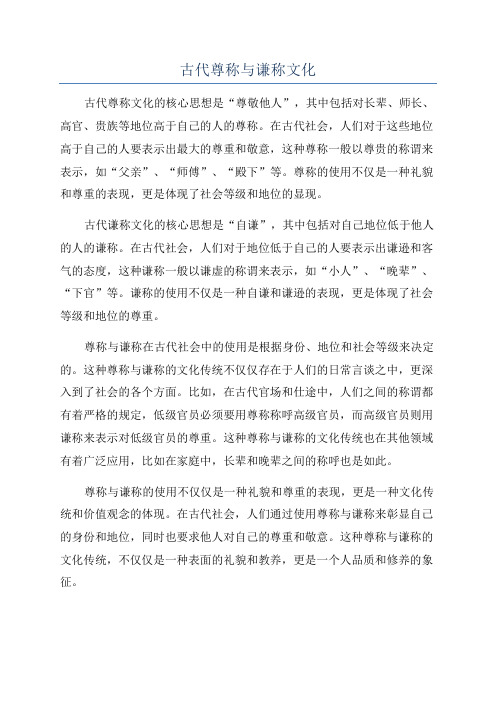 古代尊称与谦称文化

古代尊称文化的核心思想是“尊敬他人”，其中包括对长辈、师长、高官、贵族等地位高于自己的人的尊称。在古代社会，人们对于这些地位高于自己的人要表示出最大的尊重和敬意，这种尊称一般以尊贵的称谓来表示，如“父亲”、“师傅”、“殿下”等。尊称的使用不仅是一种礼貌和尊重的表现，更是体现了社会等级和地位的显现。

古代谦称文化的核心思想是“自谦”，其中包括对自己地位低于他人的人的谦称。在古代社会，人们对于地位低于自己的人要表示出谦逊和客气的态度，这种谦称一般以谦虚的称谓来表示，如“小人”、“晚辈”、“下官”等。谦称的使用不仅是一种自谦和谦逊的表现，更是体现了社会等级和地位的尊重。

尊称与谦称在古代社会中的使用是根据身份、地位和社会等级来决定的。这种尊称与谦称的文化传统不仅仅存在于人们的日常言谈之中，更深入到了社会的各个方面。比如，在古代官场和仕途中，人们之间的称谓都有着严格的规定，低级官员必须要用尊称称呼高级官员，而高级官员则用谦称来表示对低级官员的尊重。这种尊称与谦称的文化传统也在其他领域有着广泛应用，比如在家庭中，长辈和晚辈之间的称呼也是如此。

尊称与谦称的使用不仅仅是一种礼貌和尊重的表现，更是一种文化传统和价值观念的体现。在古代社会，人们通过使用尊称与谦称来彰显自己的身份和地位，同时也要求他人对自己的尊重和敬意。这种尊称与谦称的文化传统，不仅仅是一种表面的礼貌和教养，更是一个人品质和修养的象征。